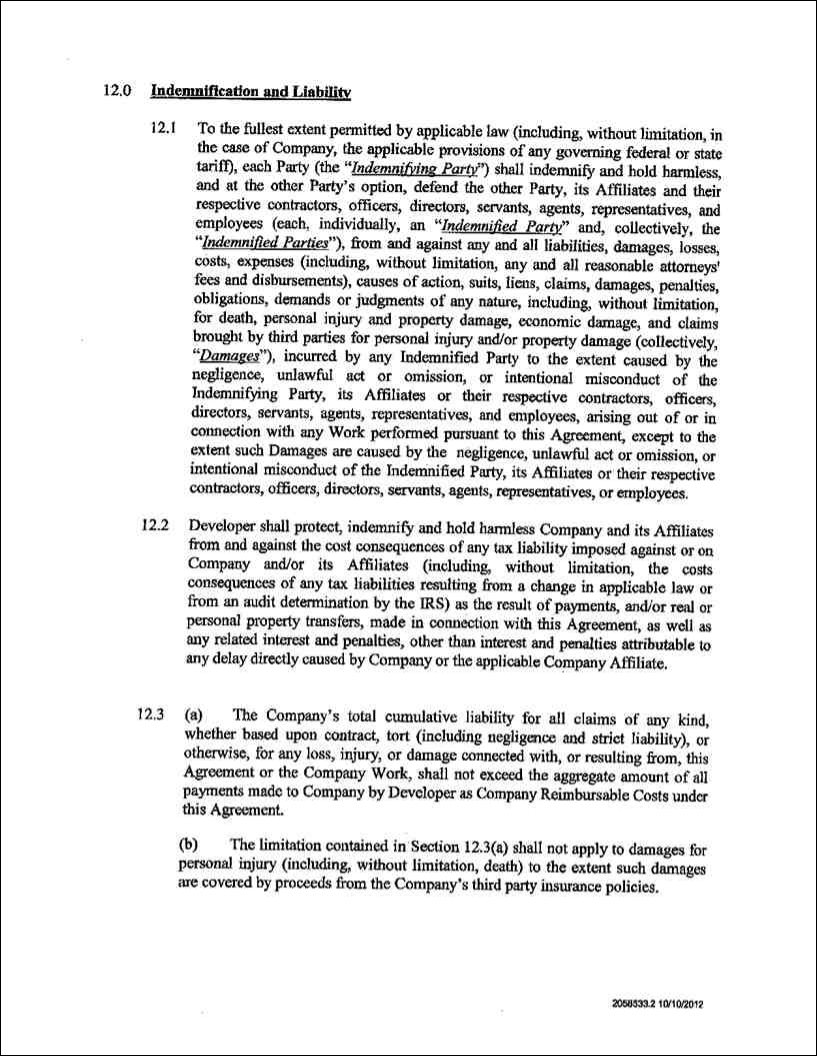 12.0 Indemnification and Liability

12.1 To the fullest extent permitted by applicable law (including, without limitation, in the case of Company, the applicable provisions of any governing federal or state tariff), each Party (the "Indemnifying Party") shall indemnify and hold harmless, and at the other Party's option, defend the other Party, its Affiliates and their respective contractors, officers, directors, servants, agents, representatives, and employees (each, individually, an "Indemnified Party" and, collectively, the "Indemnified Parties"), from and against any and all liabilities, damages, losses, costs, expenses (including, without limitation, any and all reasonable attorneys' fees and disbursements), causes of action, suits, liens, claims, damages, penalties, obligations, demands or judgments of any nature, including, without limitation, for death, personal injury and property damage, economic damage, and claims brought by third parties for personal injury and/or property damage (collectively, "Damages"), incurred by any Indemnified Party to the extent caused by the negligence, unlawful act or omission, or intentional misconduct of the Indemnifying Party, its Affiliates or their respective contractors, officers, directors, servants, agents, representatives, and employees, arising out of or in connection with any Work performed pursuant to this Agreement, except to the extent such Damages are caused by the negligence, unlawful act or omission, or intentional misconduct of the Indemnified Party, its Affiliates or their respective contractors, officers, directors, servants, agents, representatives, or employees.

12.2 Developer shall protect, indemnify and hold harmless Company and its Affiliates from and against the cost consequences of any tax liability imposed against or on Company and/or its Affiliates (including, without limitation, the costs consequences of any tax liabilities resulting from a change in applicable law or from an audit determination by the IRS) as the result of payments, and/or real or personal property transfers, made in connection with this Agreement, as well as any related interest and penalties, other than interest and penalties attributable to any delay directly caused by Company or the applicable Company Affiliate.

12.3 (a) The Company's total cumulative liability for all claims of any kind, whether based upon contract, tort (including negligence and strict liability), or otherwise, for any loss, injury, or damage connected with, or resulting from, this Agreement or the Company Work, shall not exceed the aggregate amount of all payments made to Company by Developer as Company Reimbursable Costs under this Agreement.

(b) The limitation contained in Section 12.3(a) shall not apply to damages for personal injury (including, without limitation, death) to the extent such damages are covered by proceeds from the Company's third party insurance policies.

2058533.2 10/10/2012